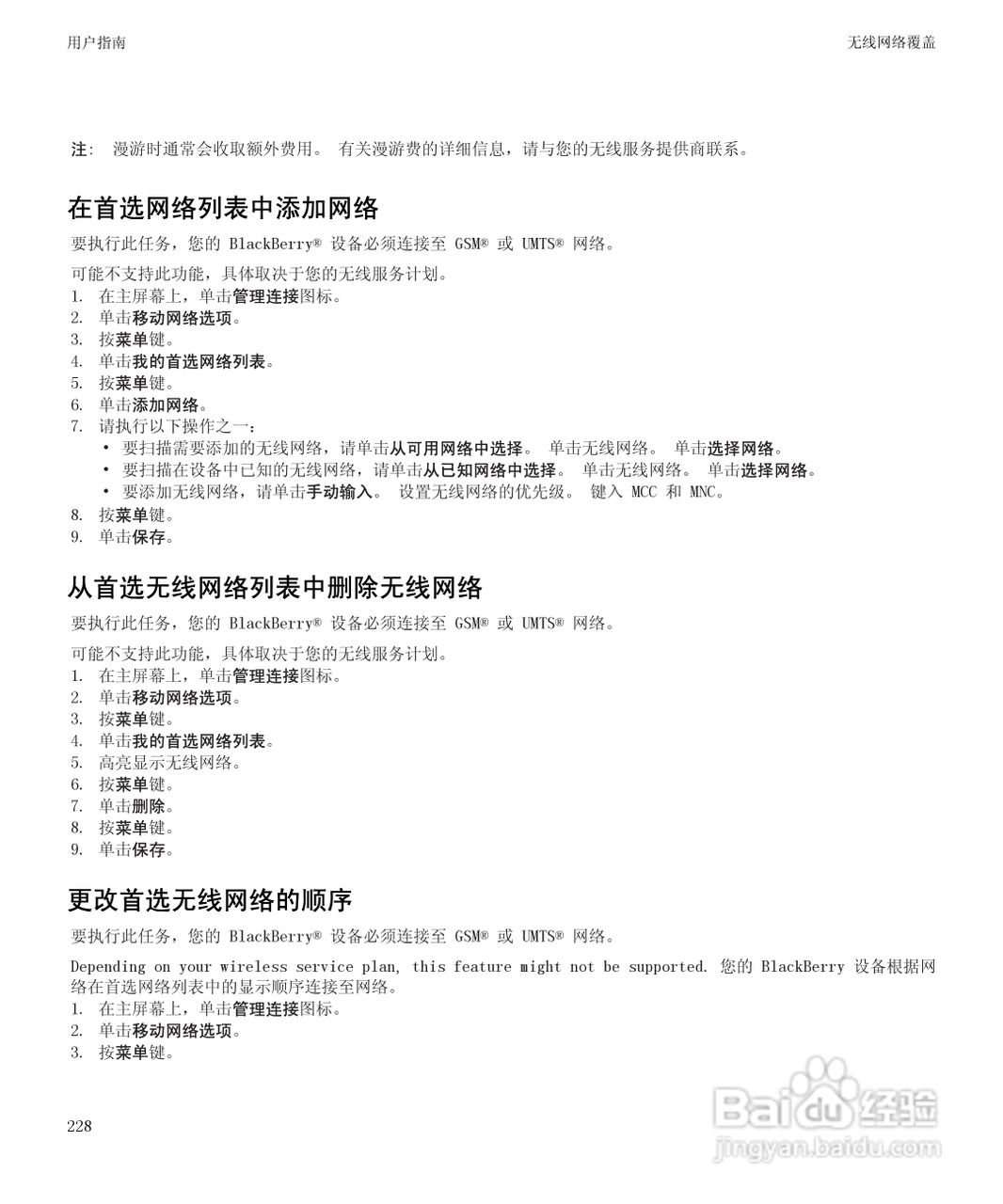 用户指南

无线网络覆盖

注: 漫游时通常会收取额外费用。 有关漫游费的详细信息，请与您的无线服务提供商联系。

在首选网络列表中添加网络

要执行此任务，您的 BlackBerry® 设备必须连接至 GSM® 或 UMTS® 网络。

可能不支持此功能，具体取决于您的无线服务计划。
1. 在主屏幕上，单击管理连接图标。
2. 单击移动网络选项。
3. 按菜单键。
4. 单击我的首选网络列表。
5. 按菜单键。
6. 单击添加网络。
7. 请执行以下操作之一：
• 要扫描需要添加的无线网络，请单击从可用网络中选择。 单击无线网络。 单击选择网络。
• 要扫描在设备中已知的无线网络，请单击从已知网络中选择。 单击无线网络。 单击选择网络。
• 要添加无线网络，请单击手动输入。 设置无线网络的优先级。 键入 MCC 和 MNC。
8. 按菜单键。
9. 单击保存。

从首选无线网络列表中删除无线网络

要执行此任务，您的 BlackBerry® 设备必须连接至 GSM® 或 UMTS® 网络。

可能不支持此功能，具体取决于您的无线服务计划。
1. 在主屏幕上，单击管理连接图标。
2. 单击移动网络选项。
3. 按菜单键。
4. 单击我的首选网络列表。
5. 高亮显示无线网络。
6. 按菜单键。
7. 单击删除。
8. 按菜单键。
9. 单击保存。

更改首选无线网络的顺序

要执行此任务，您的 BlackBerry® 设备必须连接至 GSM® 或 UMTS® 网络。

Depending on your wireless service plan, this feature might not be supported. 您的 BlackBerry 设备根据网络在首选网络列表中的显示顺序连接至网络。
1. 在主屏幕上，单击管理连接图标。
2. 单击移动网络选项。
3. 按菜单键。

228

Baidu 经验
jingyan.baidu.com